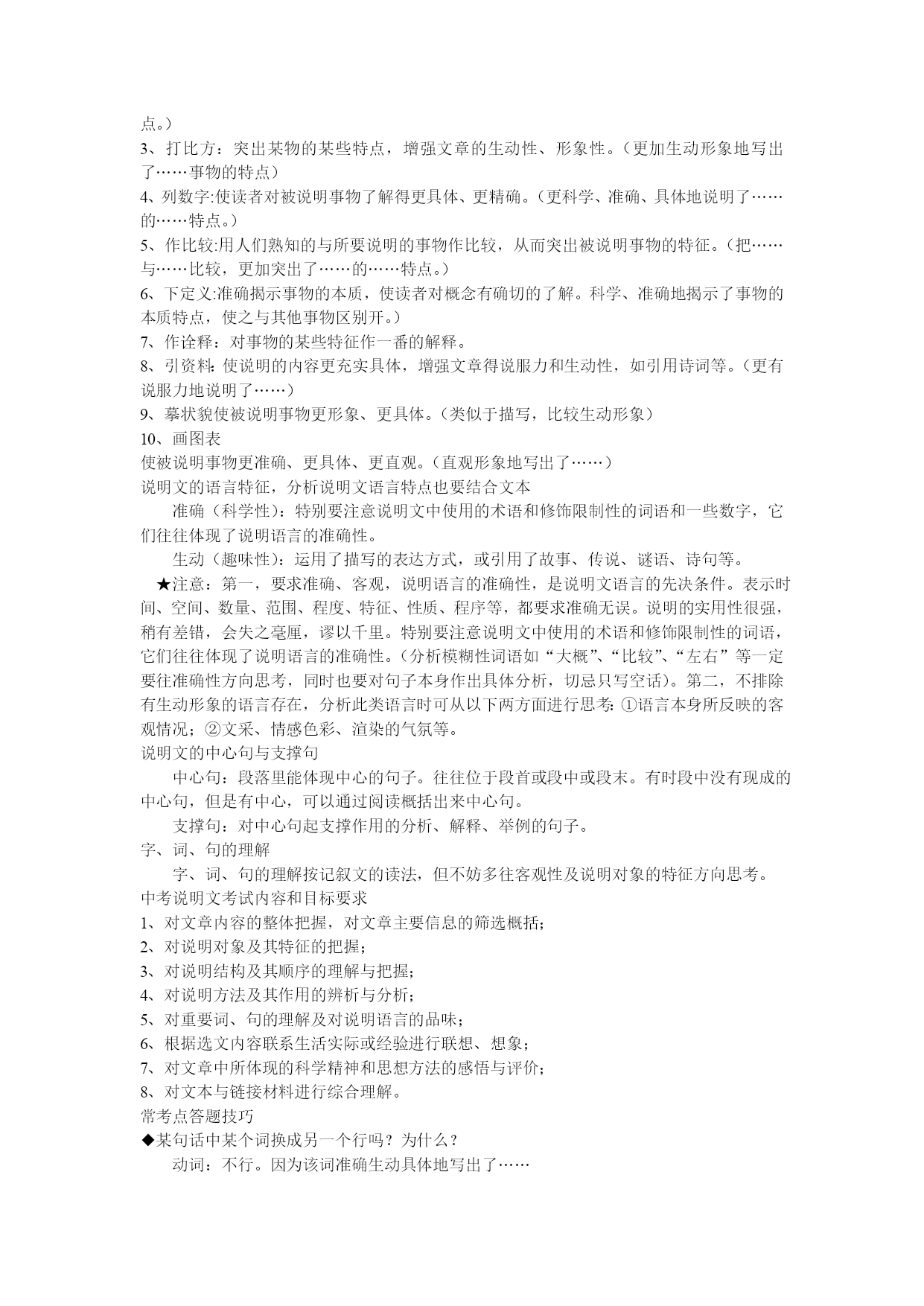 点。）
3、打比方：突出某物的某些特点，增强文章的生动性、形象性。（更加生动形象地写出了……事物的特点）
4、列数字:使读者对被说明事物了解得更具体、更精确。（更科学、准确、具体地说明了……的……特点。）
5、作比较:用人们熟知的与所要说明的事物作比较，从而突出被说明事物的特征。（把……与……比较，更加突出了……的……特点。）
6、下定义:准确揭示事物的本质，使读者对概念有确切的了解。科学、准确地揭示了事物的本质特点，使之与其他事物区别开。）
7、作诠释：对事物的某些特征作一番的解释。
8、引资料:使说明的内容更充实具体，增强文章得说服力和生动性，如引用诗词等。（更有说服力地说明了……）
9、摹状貌使被说明事物更形象、更具体。（类似于描写，比较生动形象）
10、画图表
使被说明事物更准确、更具体、更直观。（直观形象地写出了……）
说明文的语言特征，分析说明文语言特点也要结合文本
准确（科学性）：特别要注意说明文中使用的术语和修饰限制性的词语和一些数字，它们往往体现了说明语言的准确性。
生动（趣味性）：运用了描写的表达方式，或引用了故事、传说、谜语、诗句等。
★注意：第一，要求准确、客观，说明语言的准确性，是说明文语言的先决条件。表示时间、空间、数量、范围、程度、特征、性质、程序等，都要求准确无误。说明的实用性很强，稍有差错，会失之毫厘，谬以千里。特别要注意说明文中使用的术语和修饰限制性的词语，它们往往体现了说明语言的准确性。（分析模糊性词语如“大概”、“比较”、“左右”等一定要往准确性方向思考，同时也要对句子本身作出具体分析，切忌只写空话）。第二，不排除有生动形象的语言存在，分析此类语言时可从以下两方面进行思考：①语言本身所反映的客观情况；②文采、情感色彩、渲染的气氛等。
说明文的中心句与支撑句
中心句：段落里能体现中心的句子。往往位于段首或段中或段末。有时段中没有现成的中心句，但是有中心，可以通过阅读概括出来中心句。
支撑句：对中心句起支撑作用的分析、解释、举例的句子。
字、词、句的理解
字、词、句的理解按记叙文的读法，但不妨多往客观性及说明对象的特征方向思考。
中考说明文考试内容和目标要求
1、对文章内容的整体把握，对文章主要信息的筛选概括；
2、对说明对象及其特征的把握；
3、对说明结构及其顺序的理解与把握；
4、对说明方法及其作用的辨析与分析；
5、对重要词、句的理解及对说明语言的品味；
6、根据选文内容联系生活实际或经验进行联想、想象；
7、对文章中所体现的科学精神和思想方法的感悟与评价；
8、对文本与链接材料进行综合理解。
常考点答题技巧
◆某句话中某个词换成另一个行吗？为什么？
动词：不行。因为该词准确生动具体地写出了……